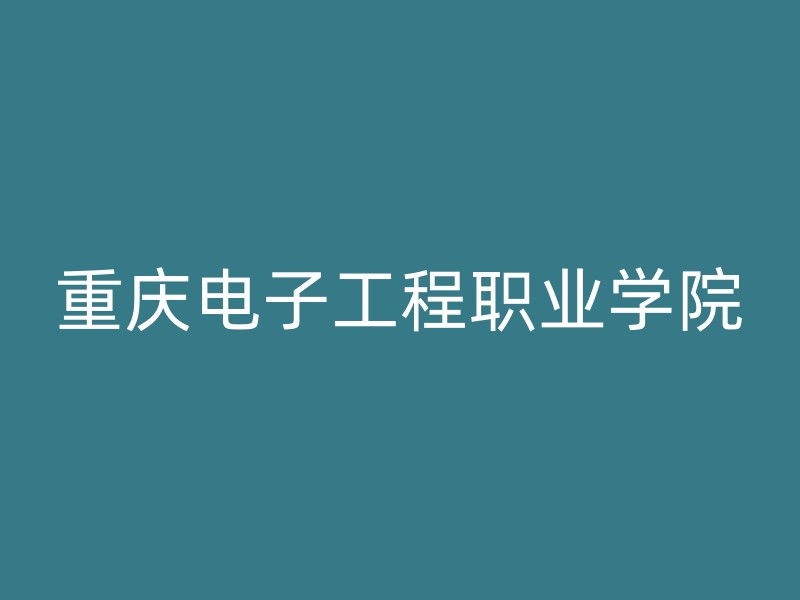 重庆电子工程职业学院